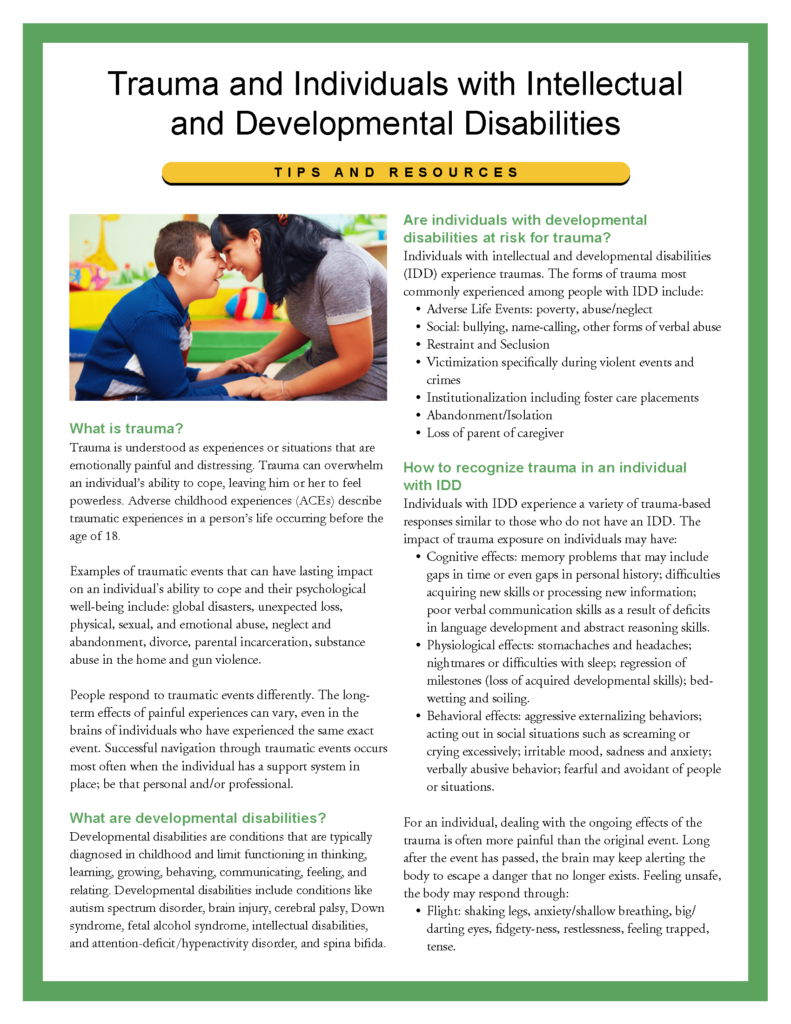 Trauma and Individuals with Intellectual and Developmental Disabilities

TIPS AND RESOURCES

What is trauma?
Trauma is understood as experiences or situations that are emotionally painful and distressing. Trauma can overwhelm an individual's ability to cope, leaving him or her to feel powerless. Adverse childhood experiences (ACEs) describe traumatic experiences in a person's life occurring before the age of 18.

Examples of traumatic events that can have lasting impact on an individual's ability to cope and their psychological well-being include: global disasters, unexpected loss, physical, sexual, and emotional abuse, neglect and abandonment, divorce, parental incarceration, substance abuse in the home and gun violence.

People respond to traumatic events differently. The long-term effects of painful experiences can vary, even in the brains of individuals who have experienced the same exact event. Successful navigation through traumatic events occurs most often when the individual has a support system in place; be that personal and/or professional.

What are developmental disabilities?
Developmental disabilities are conditions that are typically diagnosed in childhood and limit functioning in thinking, learning, growing, behaving, communicating, feeling, and relating. Developmental disabilities include conditions like autism spectrum disorder, brain injury, cerebral palsy, Down syndrome, fetal alcohol syndrome, intellectual disabilities, and attention-deficit/hyperactivity disorder, and spina bifida.

Are individuals with developmental disabilities at risk for trauma?
Individuals with intellectual and developmental disabilities (IDD) experience traumas. The forms of trauma most commonly experienced among people with IDD include:
• Adverse Life Events: poverty, abuse/neglect
• Social: bullying, name-calling, other forms of verbal abuse
• Restraint and Seclusion
• Victimization specifically during violent events and crimes
• Institutionalization including foster care placements
• Abandonment/Isolation
• Loss of parent of caregiver

How to recognize trauma in an individual with IDD
Individuals with IDD experience a variety of trauma-based responses similar to those who do not have an IDD. The impact of trauma exposure on individuals may have:
• Cognitive effects: memory problems that may include gaps in time or even gaps in personal history; difficulties acquiring new skills or processing new information; poor verbal communication skills as a result of deficits in language development and abstract reasoning skills.
• Physiological effects: stomachaches and headaches; nightmares or difficulties with sleep; regression of milestones (loss of acquired developmental skills); bed-wetting and soiling.
• Behavioral effects: aggressive externalizing behaviors; acting out in social situations such as screaming or crying excessively; irritable mood, sadness and anxiety; verbally abusive behavior; fearful and avoidant of people or situations.

For an individual, dealing with the ongoing effects of the trauma is often more painful than the original event. Long after the event has passed, the brain may keep alerting the body to escape a danger that no longer exists. Feeling unsafe, the body may respond through:
• Flight: shaking legs, anxiety/shallow breathing, big/darting eyes, fidgety-ness, restlessness, feeling trapped, tense.